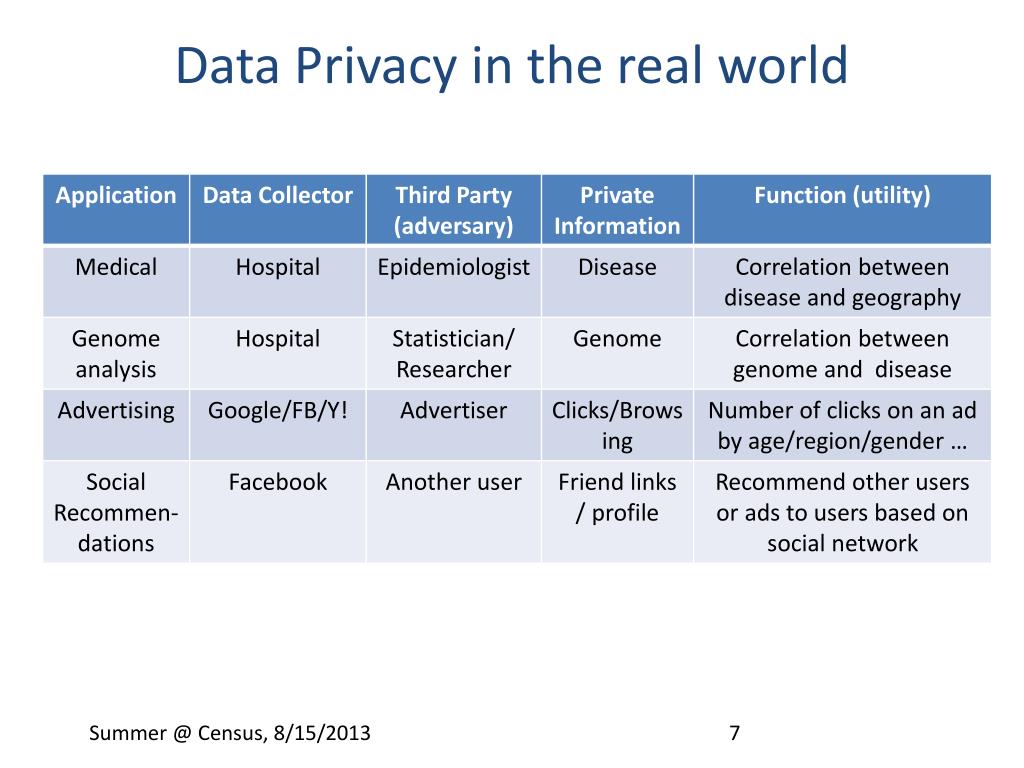 Data Privacy in the real world

| Application | Data Collector | Third Party (adversary) | Private Information | Function (utility) |
|---|---|---|---|---|
| Medical | Hospital | Epidemiologist | Disease | Correlation between disease and geography |
| Genome analysis | Hospital | Statistician/ Researcher | Genome | Correlation between genome and disease |
| Advertising | Google/FB/Y! | Advertiser | Clicks/Browsing | Number of clicks on an ad by age/region/gender … |
| Social Recommendations | Facebook | Another user | Friend links / profile | Recommend other users or ads to users based on social network |

Summer @ Census, 8/15/2013

7